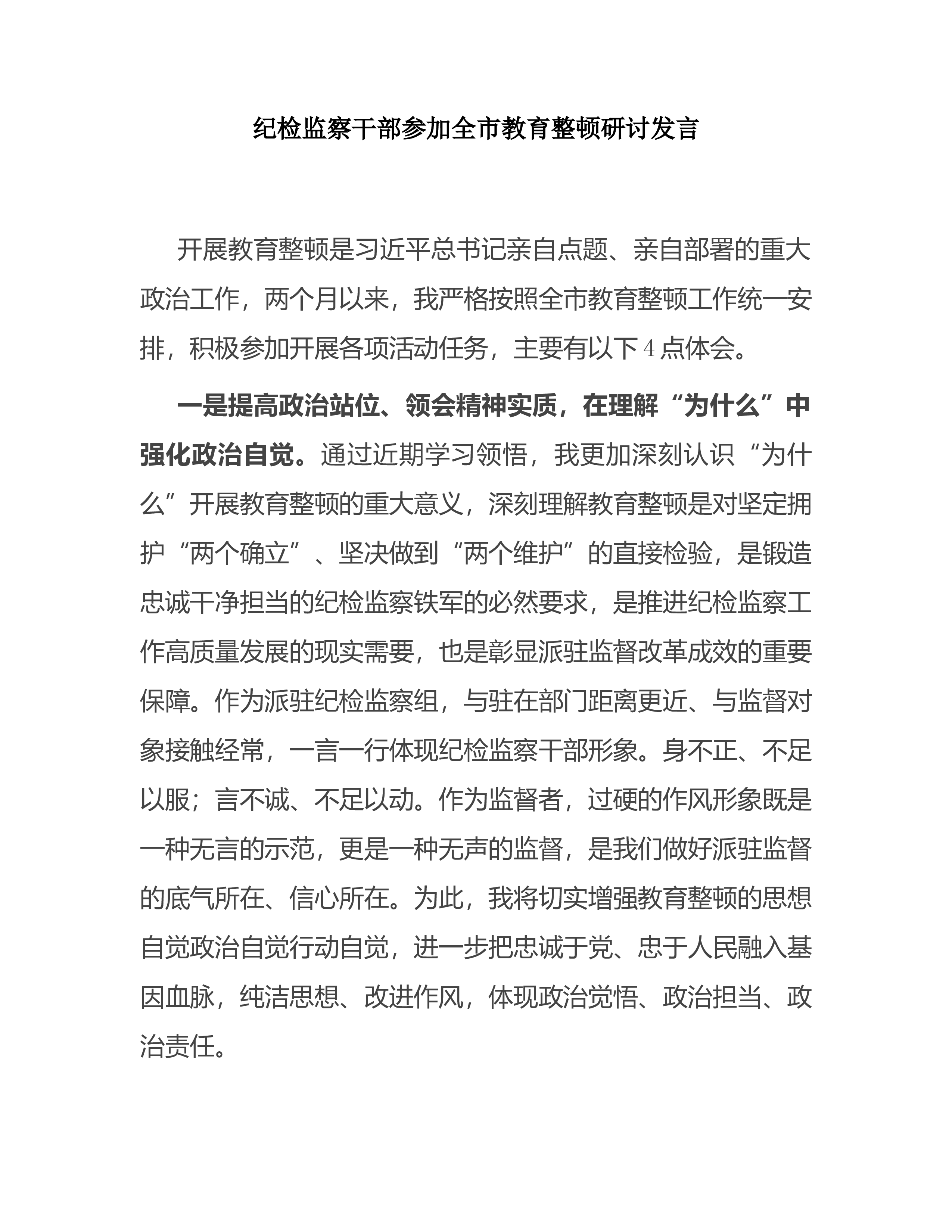 纪检监察干部参加全市教育整顿研讨发言

开展教育整顿是习近平总书记亲自点题、亲自部署的重大政治工作，两个月以来，我严格按照全市教育整顿工作统一安排，积极参加开展各项活动任务，主要有以下4点体会。

一是提高政治站位、领会精神实质，在理解“为什么”中强化政治自觉。通过近期学习领悟，我更加深刻认识“为什么”开展教育整顿的重大意义，深刻理解教育整顿是对坚定拥护“两个确立”、坚决做到“两个维护”的直接检验，是锻造忠诚干净担当的纪检监察铁军的必然要求，是推进纪检监察工作高质量发展的现实需要，也是彰显派驻监督改革成效的重要保障。作为派驻纪检监察组，与驻在部门距离更近、与监督对象接触经常，一言一行体现纪检监察干部形象。身不正、不足以服；言不诚、不足以动。作为监督者，过硬的作风形象既是一种无言的示范，更是一种无声的监督，是我们做好派驻监督的底气所在、信心所在。为此，我将切实增强教育整顿的思想自觉政治自觉行动自觉，进一步把忠诚于党、忠于人民融入基因血脉，纯洁思想、改进作风，体现政治觉悟、政治担当、政治责任。